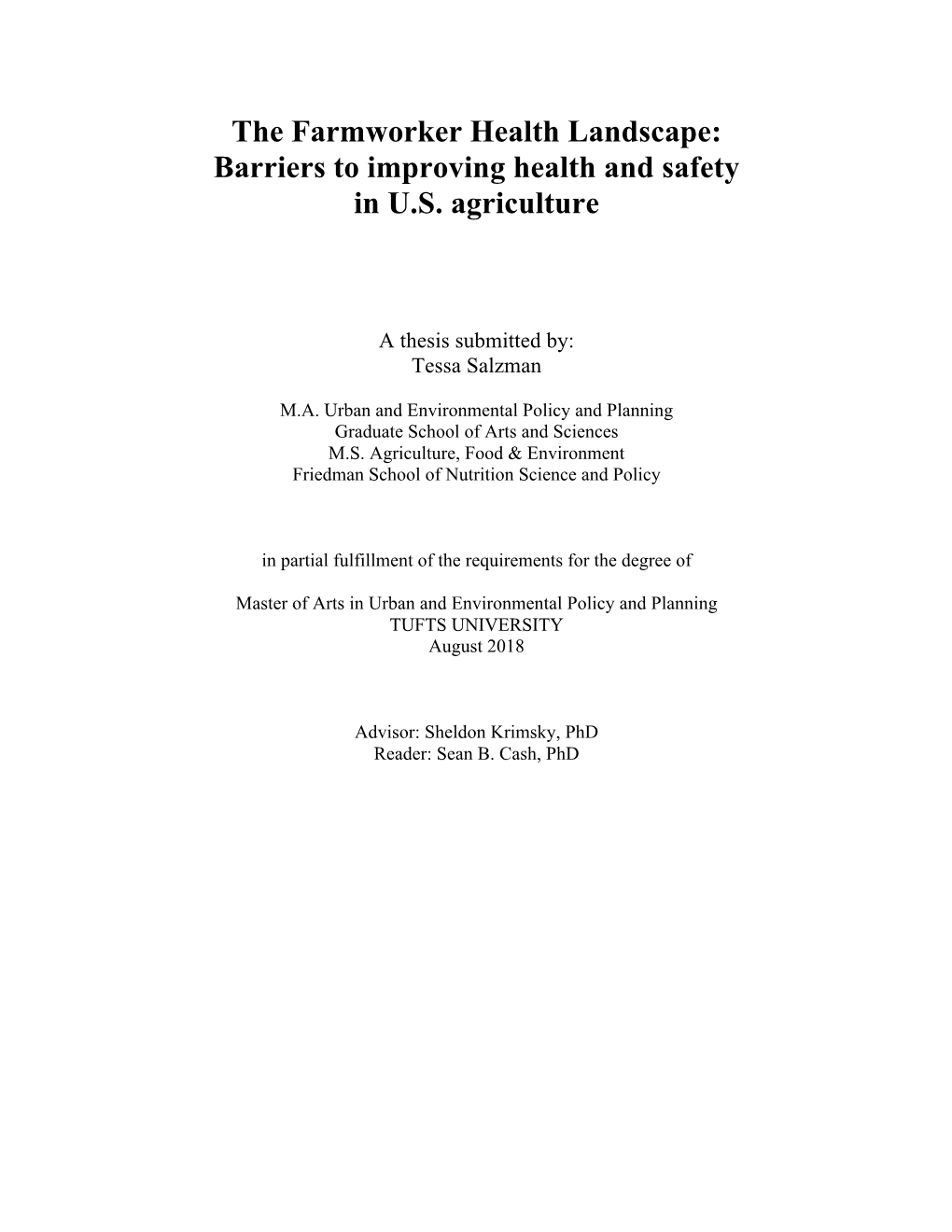 The Farmworker Health Landscape:
Barriers to improving health and safety in U.S. agriculture

A thesis submitted by:
Tessa Salzman

M.A. Urban and Environmental Policy and Planning
Graduate School of Arts and Sciences
M.S. Agriculture, Food & Environment
Friedman School of Nutrition Science and Policy

in partial fulfillment of the requirements for the degree of

Master of Arts in Urban and Environmental Policy and Planning
TUFTS UNIVERSITY
August 2018

Advisor: Sheldon Krimsky, PhD
Reader: Sean B. Cash, PhD